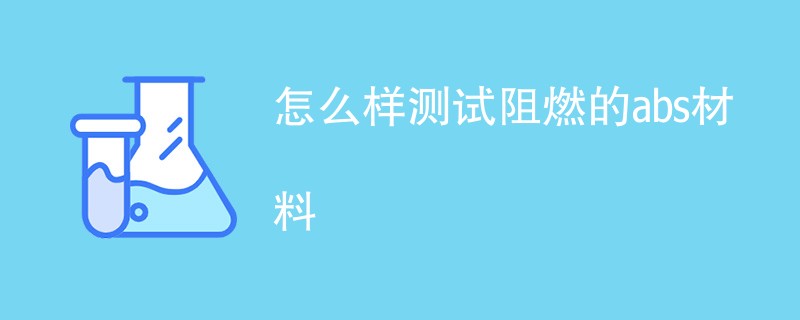 怎么样测试阻燃的abs材料